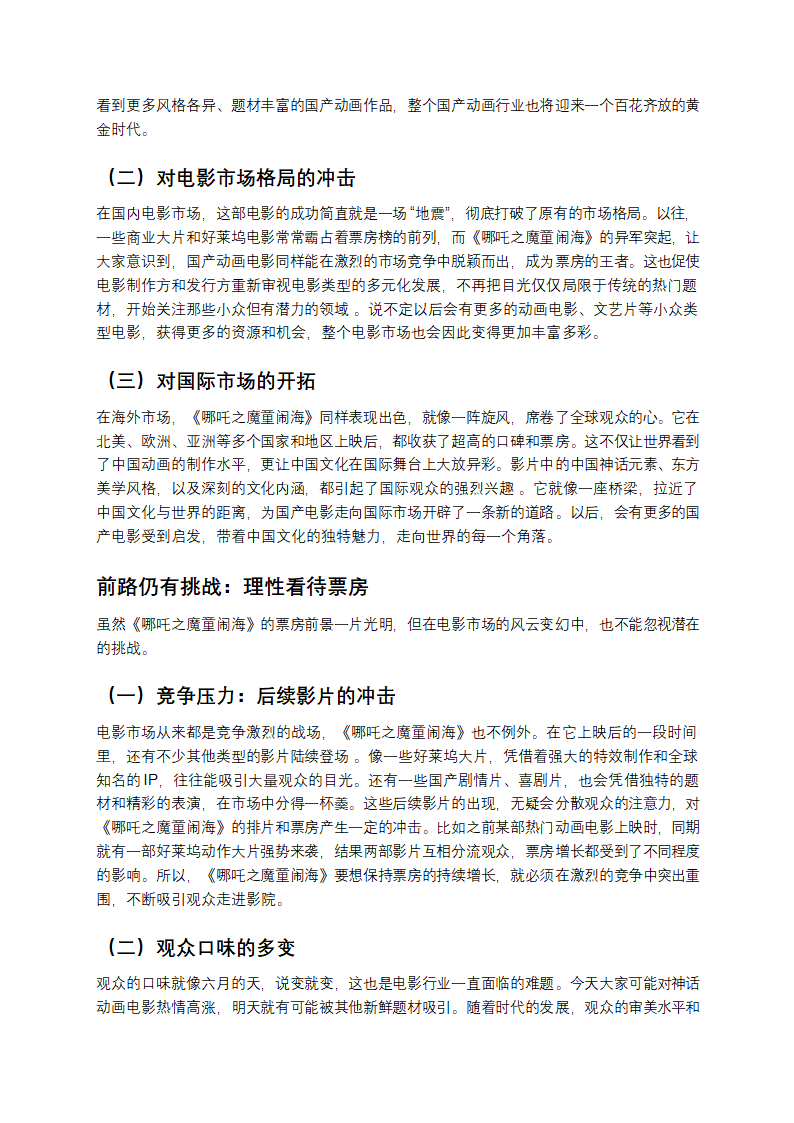 看到更多风格各异、题材丰富的国产动画作品，整个国产动画行业也将迎来一个百花齐放的黄金时代。

（二）对电影市场格局的冲击

在国内电影市场，这部电影的成功简直就是一场“地震”，彻底打破了原有的市场格局。以往，一些商业大片和好莱坞电影常常霸占着票房榜的前列，而《哪吒之魔童闹海》的异军突起，让大家意识到，国产动画电影同样能在激烈的市场竞争中脱颖而出，成为票房的王者。这也促使电影制作方和发行方重新审视电影类型的多元化发展，不再把目光仅仅局限于传统的热门题材，开始关注那些小众但有潜力的领域 。说不定以后会有更多的动画电影、文艺片等小众类型电影，获得更多的资源和机会，整个电影市场也会因此变得更加丰富多彩。

（三）对国际市场的开拓

在海外市场，《哪吒之魔童闹海》同样表现出色，就像一阵旋风，席卷了全球观众的心。它在北美、欧洲、亚洲等多个国家和地区上映后，都收获了超高的口碑和票房。这不仅让世界看到了中国动画的制作水平，更让中国文化在国际舞台上大放异彩。影片中的中国神话元素、东方美学风格，以及深刻的文化内涵，都引起了国际观众的强烈兴趣 。它就像一座桥梁，拉近了中国文化与世界的距离，为国产电影走向国际市场开辟了一条新的道路。以后，会有更多的国产电影受到启发，带着中国文化的独特魅力，走向世界的每一个角落。

前路仍有挑战：理性看待票房

虽然《哪吒之魔童闹海》的票房前景一片光明，但在电影市场的风云变幻中，也不能忽视潜在的挑战。

（一）竞争压力：后续影片的冲击

电影市场从来都是竞争激烈的战场，《哪吒之魔童闹海》也不例外。在它上映后的一段时间里，还有不少其他类型的影片陆续登场 。像一些好莱坞大片，凭借着强大的特效制作和全球知名的 IP，往往能吸引大量观众的目光。还有一些国产剧情片、喜剧片，也会凭借独特的题材和精彩的表演，在市场中分得一杯羹。这些后续影片的出现，无疑会分散观众的注意力，对《哪吒之魔童闹海》的排片和票房产生一定的冲击。比如之前某部热门动画电影上映时，同期就有一部好莱坞动作大片强势来袭，结果两部影片互相分流观众，票房增长都受到了不同程度的影响。所以，《哪吒之魔童闹海》要想保持票房的持续增长，就必须在激烈的竞争中突出重围，不断吸引观众走进影院。

（二）观众口味的多变

观众的口味就像六月的天，说变就变，这也是电影行业一直面临的难题。今天大家可能对神话动画电影热情高涨，明天就有可能被其他新鲜题材吸引。随着时代的发展，观众的审美水平和